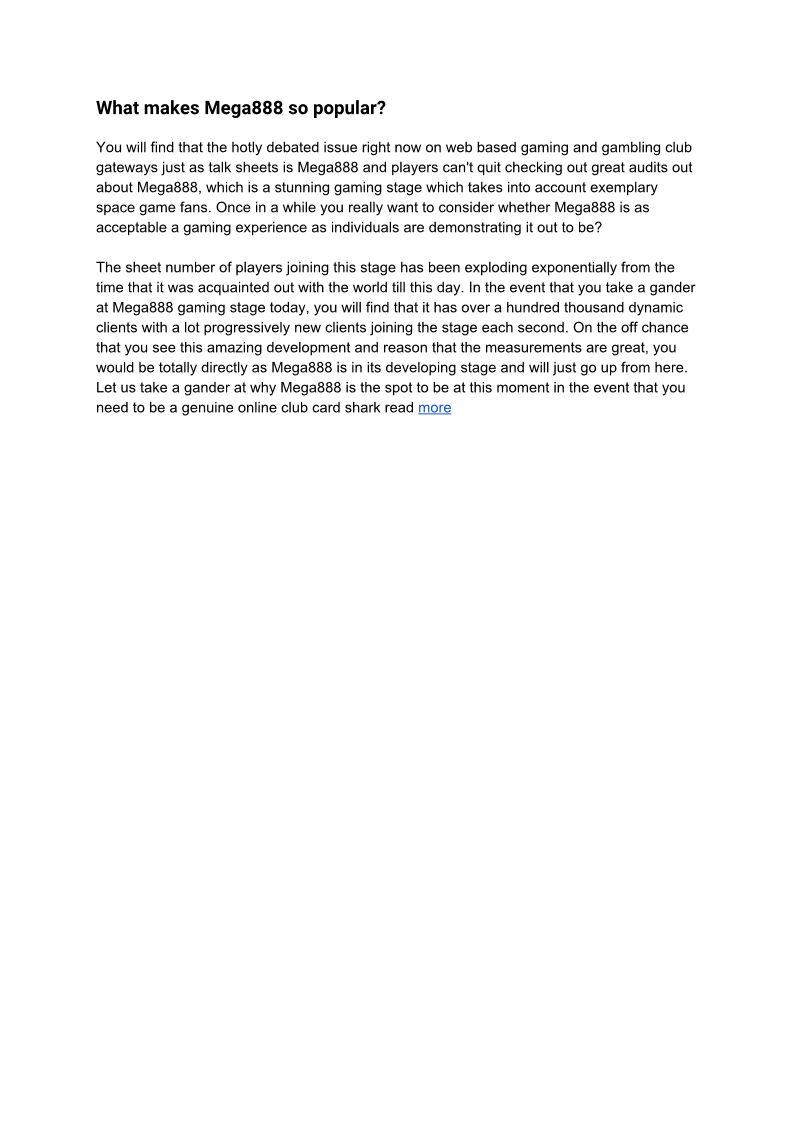 What makes Mega888 so popular?

You will find that the hotly debated issue right now on web based gaming and gambling club gateways just as talk sheets is Mega888 and players can't quit checking out great audits out about Mega888, which is a stunning gaming stage which takes into account exemplary space game fans. Once in a while you really want to consider whether Mega888 is as acceptable a gaming experience as individuals are demonstrating it out to be?

The sheet number of players joining this stage has been exploding exponentially from the time that it was acquainted out with the world till this day. In the event that you take a gander at Mega888 gaming stage today, you will find that it has over a hundred thousand dynamic clients with a lot progressively new clients joining the stage each second. On the off chance that you see this amazing development and reason that the measurements are great, you would be totally directly as Mega888 is in its developing stage and will just go up from here. Let us take a gander at why Mega888 is the spot to be at this moment in the event that you need to be a genuine online club card shark read more